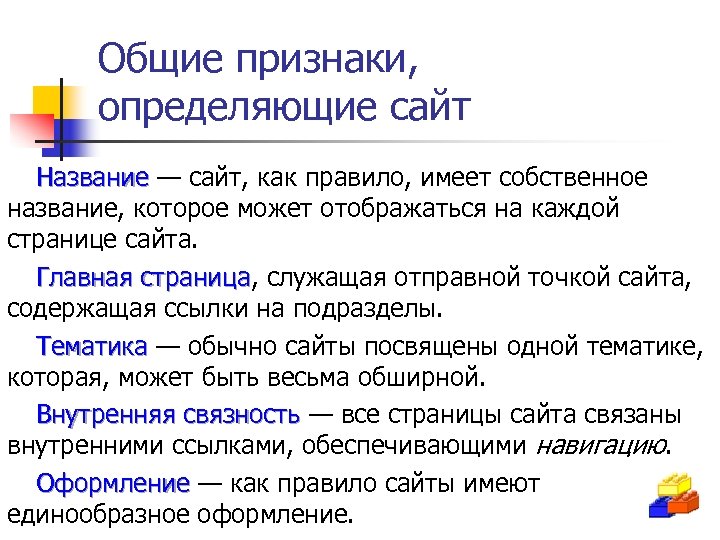 Общие признаки, определяющие сайт

Название — сайт, как правило, имеет собственное название, которое может отображаться на каждой странице сайта.

Главная страница, служащая отправной точкой сайта, содержащая ссылки на подразделы.

Тематика — обычно сайты посвящены одной тематике, которая, может быть весьма обширной.

Внутренняя связность — все страницы сайта связаны внутренними ссылками, обеспечивающими навигацию.

Оформление — как правило сайты имеют единообразное оформление.